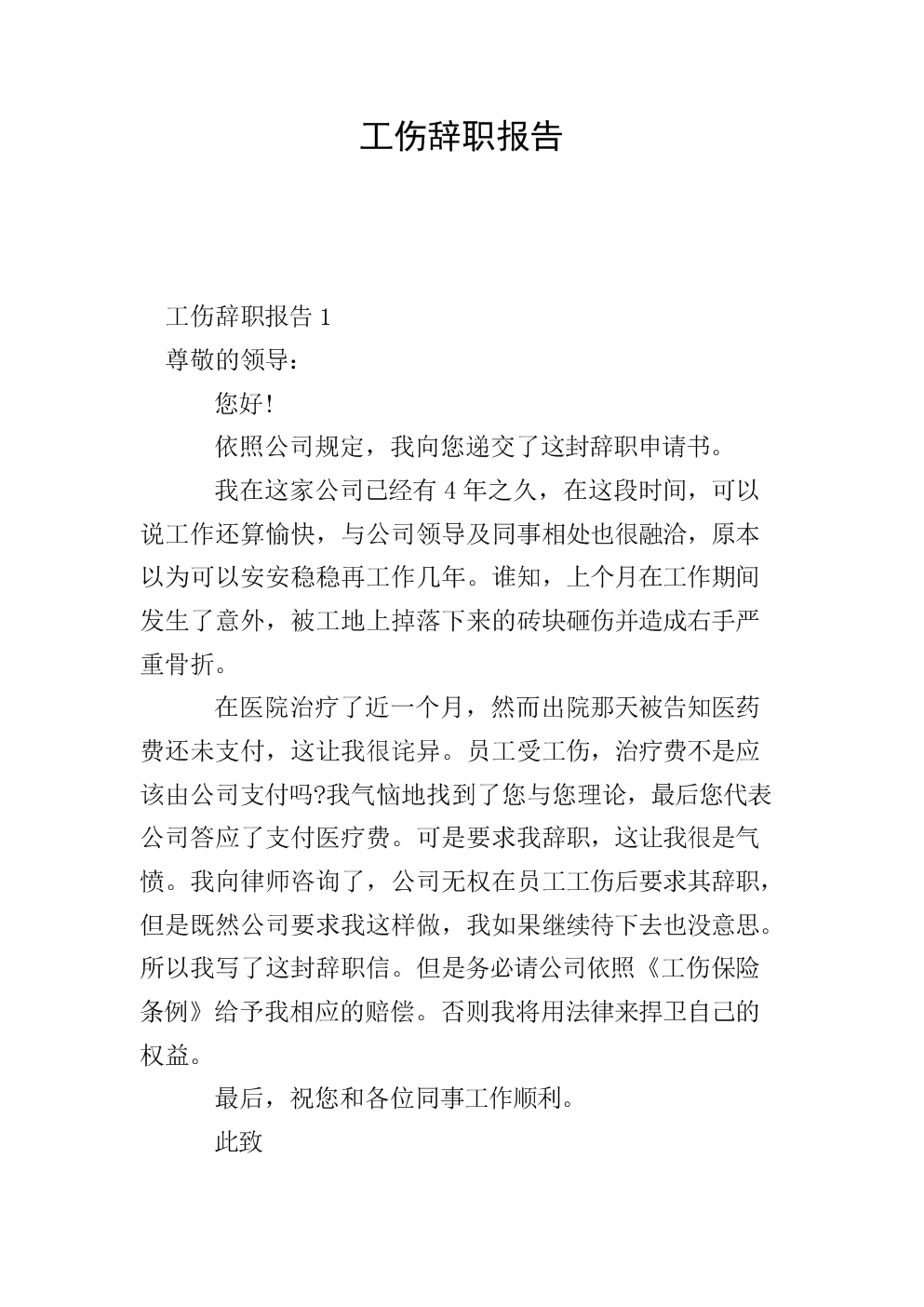 工伤辞职报告

工伤辞职报告 1

尊敬的领导：

您好!

依照公司规定，我向您递交了这封辞职申请书。

我在这家公司已经有 4 年之久，在这段时间，可以说工作还算愉快，与公司领导及同事相处也很融洽，原本以为可以安安稳稳再工作几年。谁知，上个月在工作期间发生了意外，被工地上掉落下来的砖块砸伤并造成右手严重骨折。

在医院治疗了近一个月，然而出院那天被告知医药费还未支付，这让我很诧异。员工受工伤，治疗费不是应该由公司支付吗?我气恼地找到了您与您理论，最后您代表公司答应了支付医疗费。可是要求我辞职，这让我很是气愤。我向律师咨询了，公司无权在员工工伤后要求其辞职，但是既然公司要求我这样做，我如果继续待下去也没意思。所以我写了这封辞职信。但是务必请公司依照《工伤保险条例》给予我相应的赔偿。否则我将用法律来捍卫自己的权益。

最后，祝您和各位同事工作顺利。

此致